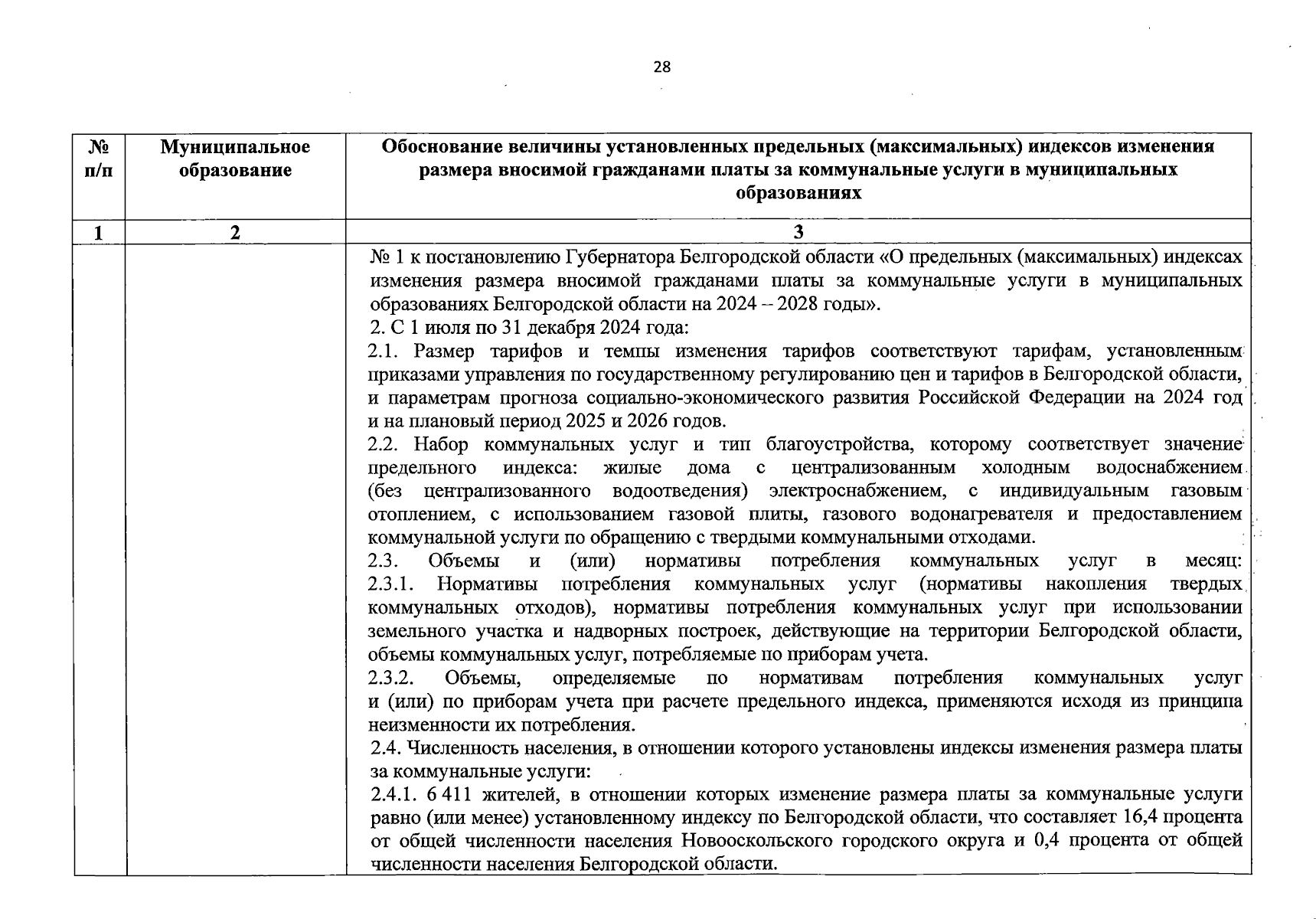 28

| № п/п | Муниципальное образование | Обоснование величины установленных предельных (максимальных) индексов изменения размера вносимой гражданами платы за коммунальные услуги в муниципальных образованиях |
|---|---|---|
| 1 | 2 | 3 |
| | | № 1 к постановлению Губернатора Белгородской области «О предельных (максимальных) индексах изменения размера вносимой гражданами платы за коммунальные услуги в муниципальных образованиях Белгородской области на 2024 – 2028 годы». 2. С 1 июля по 31 декабря 2024 года: 2.1. Размер тарифов и темпы изменения тарифов соответствуют тарифам, установленным приказами управления по государственному регулированию цен и тарифов в Белгородской области, и параметрам прогноза социально-экономического развития Российской Федерации на 2024 год и на плановый период 2025 и 2026 годов. 2.2. Набор коммунальных услуг и тип благоустройства, которому соответствует значение предельного индекса: жилые дома с централизованным холодным водоснабжением (без централизованного водоотведения) электроснабжением, с индивидуальным газовым отоплением, с использованием газовой плиты, газового водонагревателя и предоставлением коммунальной услуги по обращению с твердыми коммунальными отходами. 2.3. Объемы и (или) нормативы потребления коммунальных услуг в месяц: 2.3.1. Нормативы потребления коммунальных услуг (нормативы накопления твердых коммунальных отходов), нормативы потребления коммунальных услуг при использовании земельного участка и надворных построек, действующие на территории Белгородской области, объемы коммунальных услуг, потребляемые по приборам учета. 2.3.2. Объемы, определяемые по нормативам потребления коммунальных услуг и (или) по приборам учета при расчете предельного индекса, применяются исходя из принципа неизменности их потребления. 2.4. Численность населения, в отношении которого установлены индексы изменения размера платы за коммунальные услуги: 2.4.1. 6 411 жителей, в отношении которых изменение размера платы за коммунальные услуги равно (или менее) установленному индексу по Белгородской области, что составляет 16,4 процента от общей численности населения Новооскольского городского округа и 0,4 процента от общей численности населения Белгородской области. |